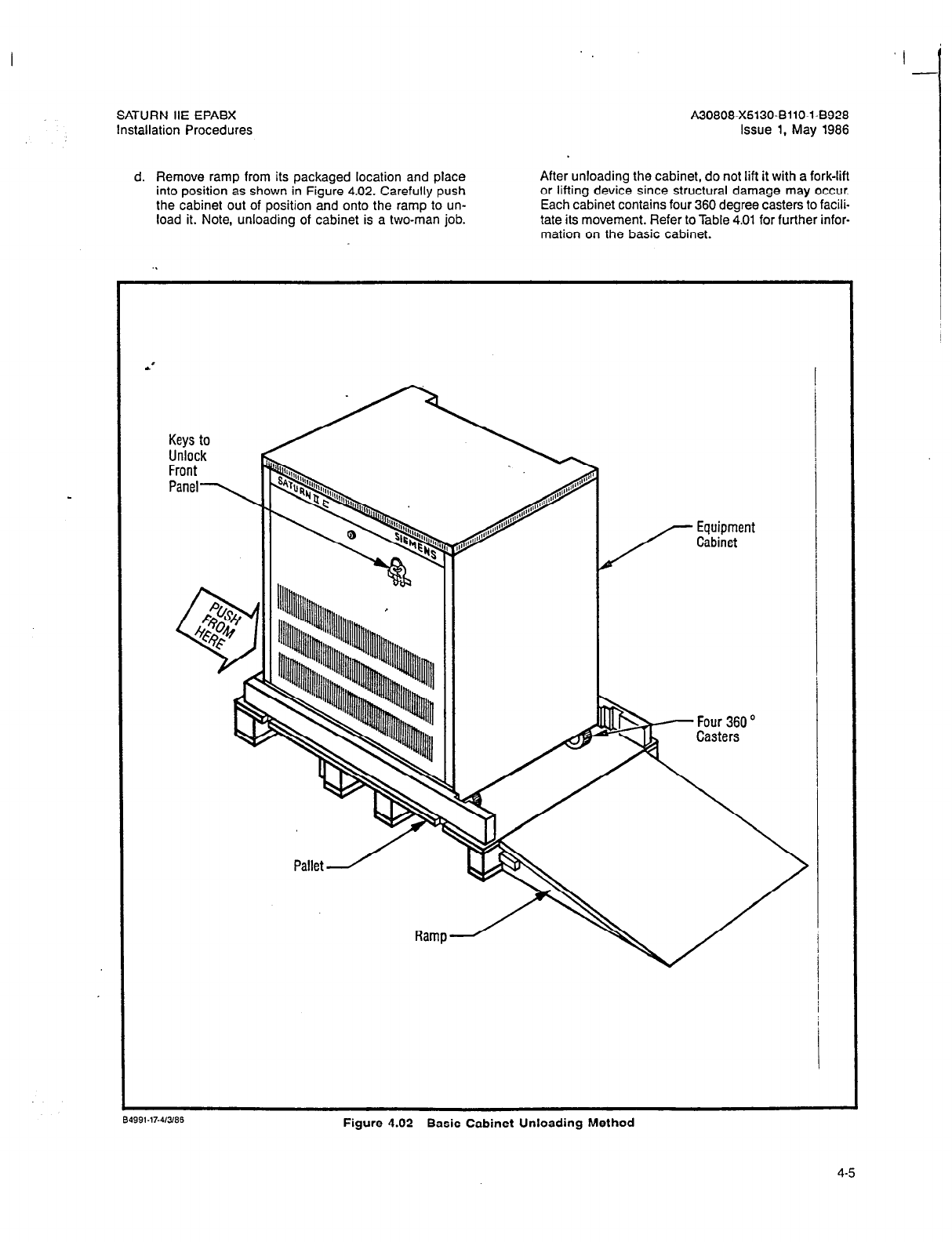 SATURN IIE EPABX
Installation Procedures

A30808-X5130-B110-1-B928
Issue 1, May 1986

d. Remove ramp from its packaged location and place into position as shown in Figure 4.02. Carefully push the cabinet out of position and onto the ramp to unload it. Note, unloading of cabinet is a two-man job.

After unloading the cabinet, do not lift it with a fork-lift or lifting device since structural damage may occur. Each cabinet contains four 360 degree casters to facilitate its movement. Refer to Table 4.01 for further information on the basic cabinet.

Keys to Unlock Front Panel

SATURN II E

SIEMENS

PUSH FROM HERE

Equipment Cabinet

Four 360 ° Casters

Pallet

Ramp

B4991-17-4/3/86

Figure 4.02 Basic Cabinet Unloading Method

4-5